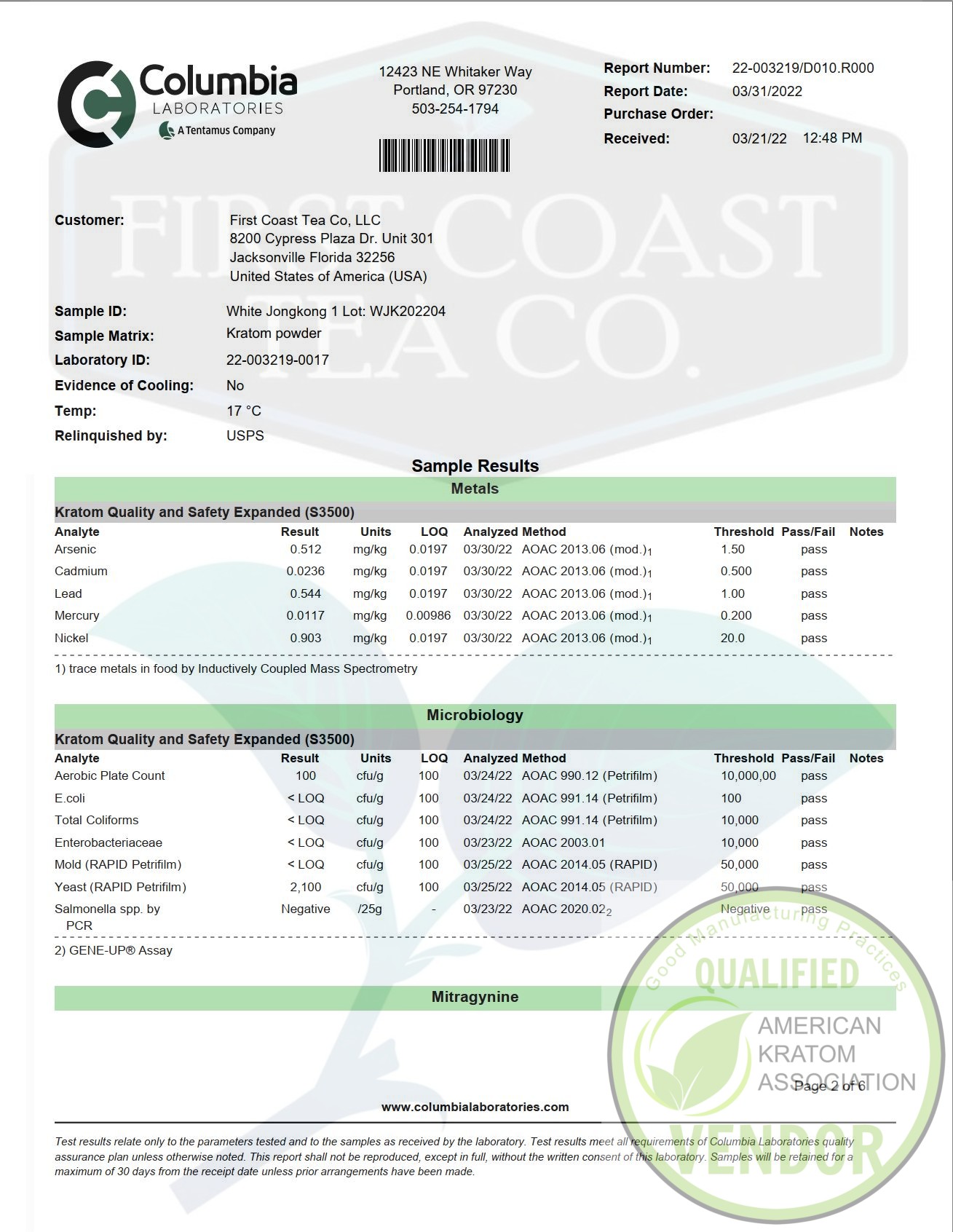 Columbia LABORATORIES A Tentamus Company

12423 NE Whitaker Way
Portland, OR 97230
503-254-1794

Report Number: 22-003219/D010.R000
Report Date: 03/31/2022
Purchase Order:
Received: 03/21/22 12:48 PM

FIRST COAST TEA CO.

Customer: First Coast Tea Co, LLC
8200 Cypress Plaza Dr. Unit 301
Jacksonville Florida 32256
United States of America (USA)

Sample ID: White Jongkong 1 Lot: WJK202204
Sample Matrix: Kratom powder
Laboratory ID: 22-003219-0017
Evidence of Cooling: No
Temp: 17 °C
Relinquished by: USPS

Sample Results

Metals

Kratom Quality and Safety Expanded (S3500)

| Analyte | Result | Units | LOQ | Analyzed | Method | Threshold | Pass/Fail | Notes |
|---|---|---|---|---|---|---|---|---|
| Arsenic | 0.512 | mg/kg | 0.0197 | 03/30/22 | AOAC 2013.06 (mod.)$_1$ | 1.50 | pass | |
| Cadmium | 0.0236 | mg/kg | 0.0197 | 03/30/22 | AOAC 2013.06 (mod.)$_1$ | 0.500 | pass | |
| Lead | 0.544 | mg/kg | 0.0197 | 03/30/22 | AOAC 2013.06 (mod.)$_1$ | 1.00 | pass | |
| Mercury | 0.0117 | mg/kg | 0.00986 | 03/30/22 | AOAC 2013.06 (mod.)$_1$ | 0.200 | pass | |
| Nickel | 0.903 | mg/kg | 0.0197 | 03/30/22 | AOAC 2013.06 (mod.)$_1$ | 20.0 | pass | |

1) trace metals in food by Inductively Coupled Mass Spectrometry

Microbiology

Kratom Quality and Safety Expanded (S3500)

| Analyte | Result | Units | LOQ | Analyzed | Method | Threshold | Pass/Fail | Notes |
|---|---|---|---|---|---|---|---|---|
| Aerobic Plate Count | 100 | cfu/g | 100 | 03/24/22 | AOAC 990.12 (Petrifilm) | 10,000,00 | pass | |
| E.coli | < LOQ | cfu/g | 100 | 03/24/22 | AOAC 991.14 (Petrifilm) | 100 | pass | |
| Total Coliforms | < LOQ | cfu/g | 100 | 03/24/22 | AOAC 991.14 (Petrifilm) | 10,000 | pass | |
| Enterobacteriaceae | < LOQ | cfu/g | 100 | 03/23/22 | AOAC 2003.01 | 10,000 | pass | |
| Mold (RAPID Petrifilm) | < LOQ | cfu/g | 100 | 03/25/22 | AOAC 2014.05 (RAPID) | 50,000 | pass | |
| Yeast (RAPID Petrifilm) | 2,100 | cfu/g | 100 | 03/25/22 | AOAC 2014.05 (RAPID) | 50,000 | pass | |
| Salmonella spp. by PCR | Negative | /25g | - | 03/23/22 | AOAC 2020.02$_2$ | Negative | pass | |

2) GENE-UP® Assay

Mitragynine

Good Manufacturing Practices QUALIFIED AMERICAN KRATOM ASSOCIATION VENDOR

Page 2 of 6

www.columbialaboratories.com

Test results relate only to the parameters tested and to the samples as received by the laboratory. Test results meet all requirements of Columbia Laboratories quality assurance plan unless otherwise noted. This report shall not be reproduced, except in full, without the written consent of this laboratory. Samples will be retained for a maximum of 30 days from the receipt date unless prior arrangements have been made.